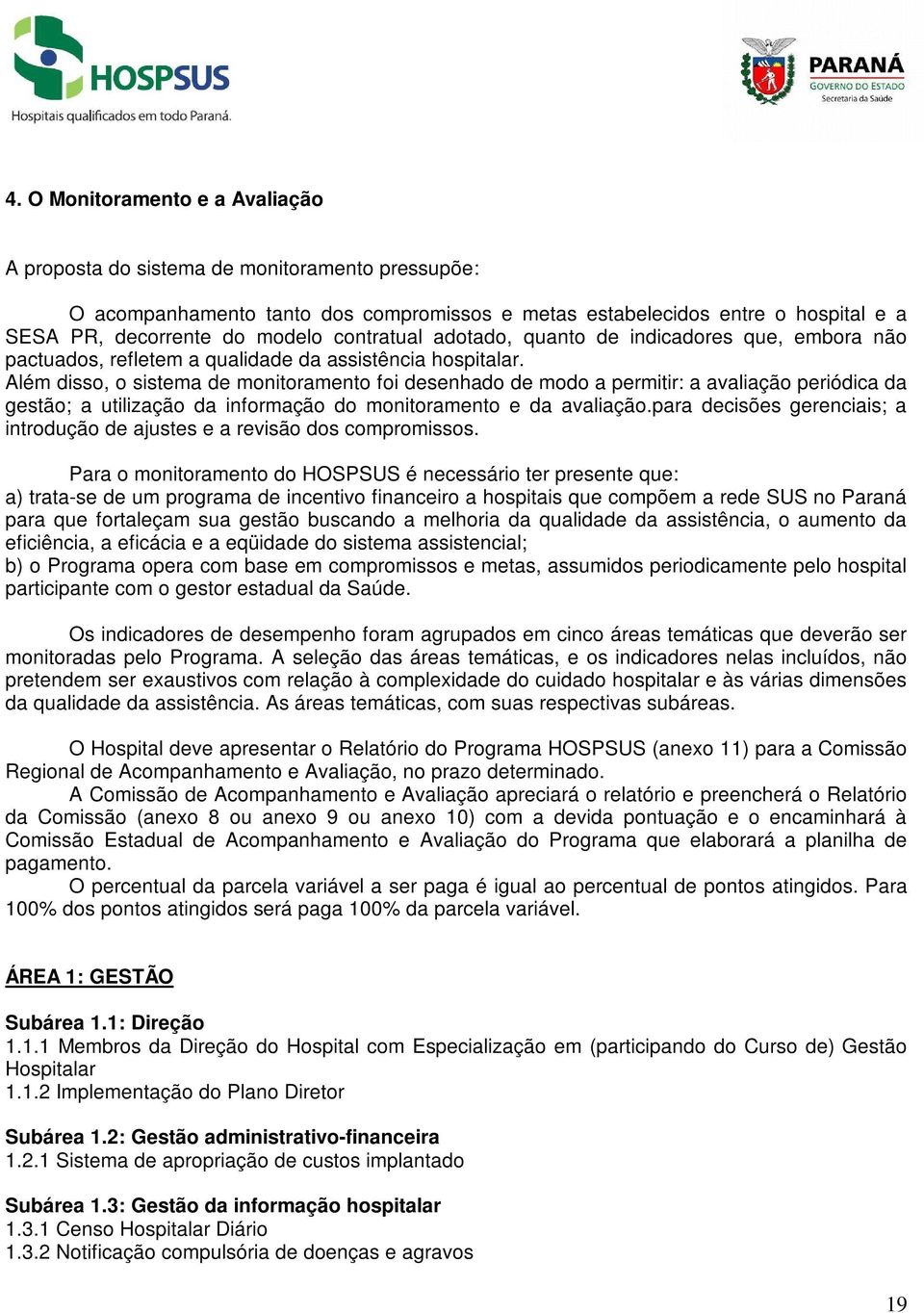 HOSPSUS
Hospitais qualificados em todo Paraná.

PARANÁ
GOVERNO DO ESTADO
Secretaria da Saúde

4. O Monitoramento e a Avaliação

A proposta do sistema de monitoramento pressupõe:

O acompanhamento tanto dos compromissos e metas estabelecidos entre o hospital e a SESA PR, decorrente do modelo contratual adotado, quanto de indicadores que, embora não pactuados, refletem a qualidade da assistência hospitalar.
Além disso, o sistema de monitoramento foi desenhado de modo a permitir: a avaliação periódica da gestão; a utilização da informação do monitoramento e da avaliação.para decisões gerenciais; a introdução de ajustes e a revisão dos compromissos.

Para o monitoramento do HOSPSUS é necessário ter presente que:
a) trata-se de um programa de incentivo financeiro a hospitais que compõem a rede SUS no Paraná para que fortaleçam sua gestão buscando a melhoria da qualidade da assistência, o aumento da eficiência, a eficácia e a eqüidade do sistema assistencial;
b) o Programa opera com base em compromissos e metas, assumidos periodicamente pelo hospital participante com o gestor estadual da Saúde.

Os indicadores de desempenho foram agrupados em cinco áreas temáticas que deverão ser monitoradas pelo Programa. A seleção das áreas temáticas, e os indicadores nelas incluídos, não pretendem ser exaustivos com relação à complexidade do cuidado hospitalar e às várias dimensões da qualidade da assistência. As áreas temáticas, com suas respectivas subáreas.

O Hospital deve apresentar o Relatório do Programa HOSPSUS (anexo 11) para a Comissão Regional de Acompanhamento e Avaliação, no prazo determinado.
A Comissão de Acompanhamento e Avaliação apreciará o relatório e preencherá o Relatório da Comissão (anexo 8 ou anexo 9 ou anexo 10) com a devida pontuação e o encaminhará à Comissão Estadual de Acompanhamento e Avaliação do Programa que elaborará a planilha de pagamento.
O percentual da parcela variável a ser paga é igual ao percentual de pontos atingidos. Para 100% dos pontos atingidos será paga 100% da parcela variável.

ÁREA 1: GESTÃO

Subárea 1.1: Direção
1.1.1 Membros da Direção do Hospital com Especialização em (participando do Curso de) Gestão Hospitalar
1.1.2 Implementação do Plano Diretor

Subárea 1.2: Gestão administrativo-financeira
1.2.1 Sistema de apropriação de custos implantado

Subárea 1.3: Gestão da informação hospitalar
1.3.1 Censo Hospitalar Diário
1.3.2 Notificação compulsória de doenças e agravos

19